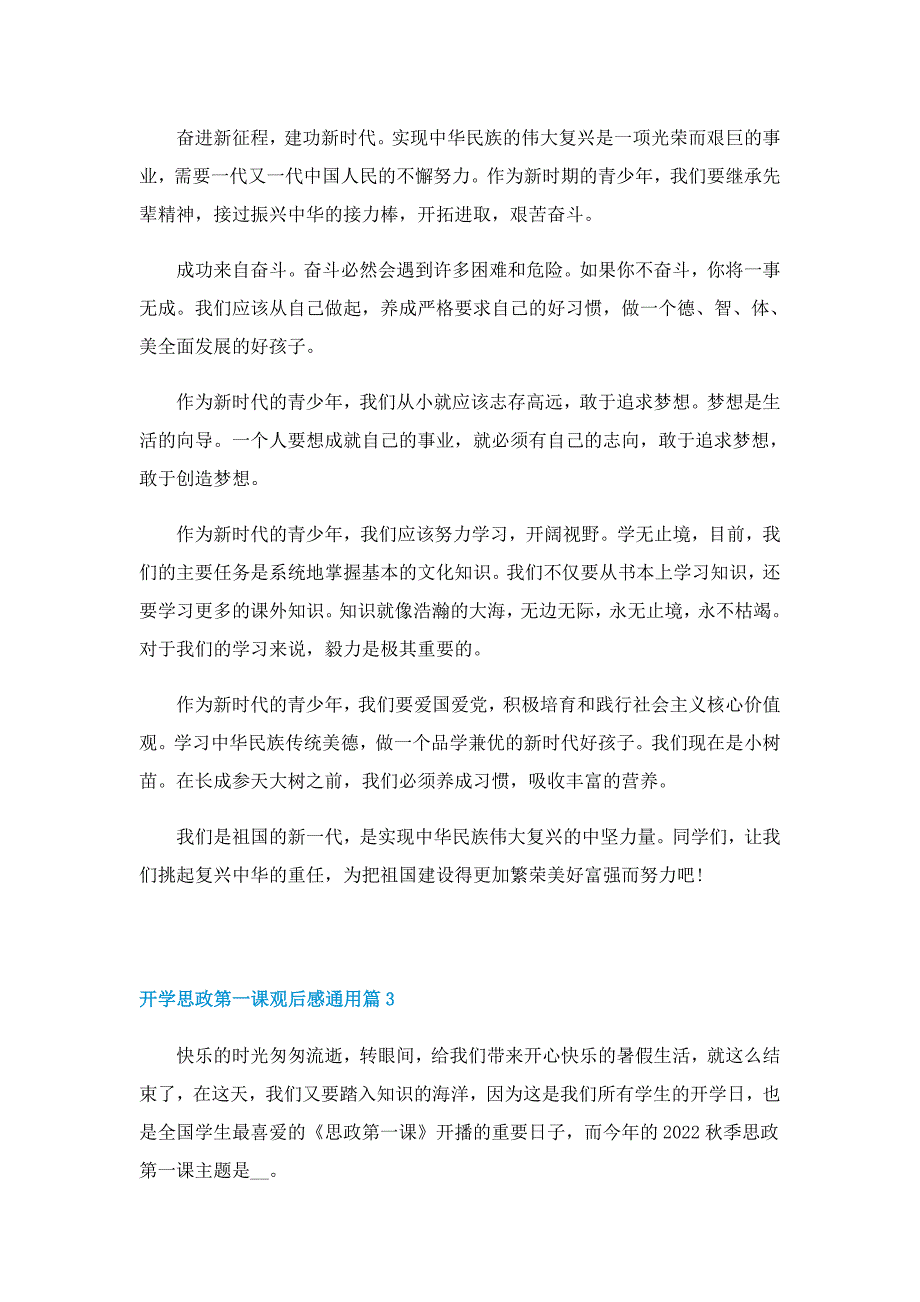 奋进新征程，建功新时代。实现中华民族的伟大复兴是一项光荣而艰巨的事业，需要一代又一代中国人民的不懈努力。作为新时期的青少年，我们要继承先辈精神，接过振兴中华的接力棒，开拓进取，艰苦奋斗。

成功来自奋斗。奋斗必然会遇到许多困难和危险。如果你不奋斗，你将一事无成。我们应该从自己做起，养成严格要求自己的好习惯，做一个德、智、体、美全面发展的好孩子。

作为新时代的青少年，我们从小就应该志存高远，敢于追求梦想。梦想是生活的向导。一个人要想成就自己的事业，就必须有自己的志向，敢于追求梦想，敢于创造梦想。

作为新时代的青少年，我们应该努力学习，开阔视野。学无止境，目前，我们的主要任务是系统地掌握基本的文化知识。我们不仅要从书本上学习知识，还要学习更多的课外知识。知识就像浩瀚的大海，无边无际，永无止境，永不枯竭。对于我们的学习来说，毅力是极其重要的。

作为新时代的青少年，我们要爱国爱党，积极培育和践行社会主义核心价值观。学习中华民族传统美德，做一个品学兼优的新时代好孩子。我们现在是小树苗。在长成参天大树之前，我们必须养成习惯，吸收丰富的营养。

我们是祖国的新一代，是实现中华民族伟大复兴的中坚力量。同学们，让我们挑起复兴中华的重任，为把祖国建设得更加繁荣美好富强而努力吧！

开学思政第一课观后感通用篇 3

快乐的时光匆匆流逝，转眼间，给我们带来开心快乐的暑假生活，就这么结束了，在这天，我们又要踏入知识的海洋，因为这是我们所有学生的开学日，也是全国学生最喜爱的《思政第一课》开播的重要日子，而今年的 2022 秋季思政第一课主题是__。